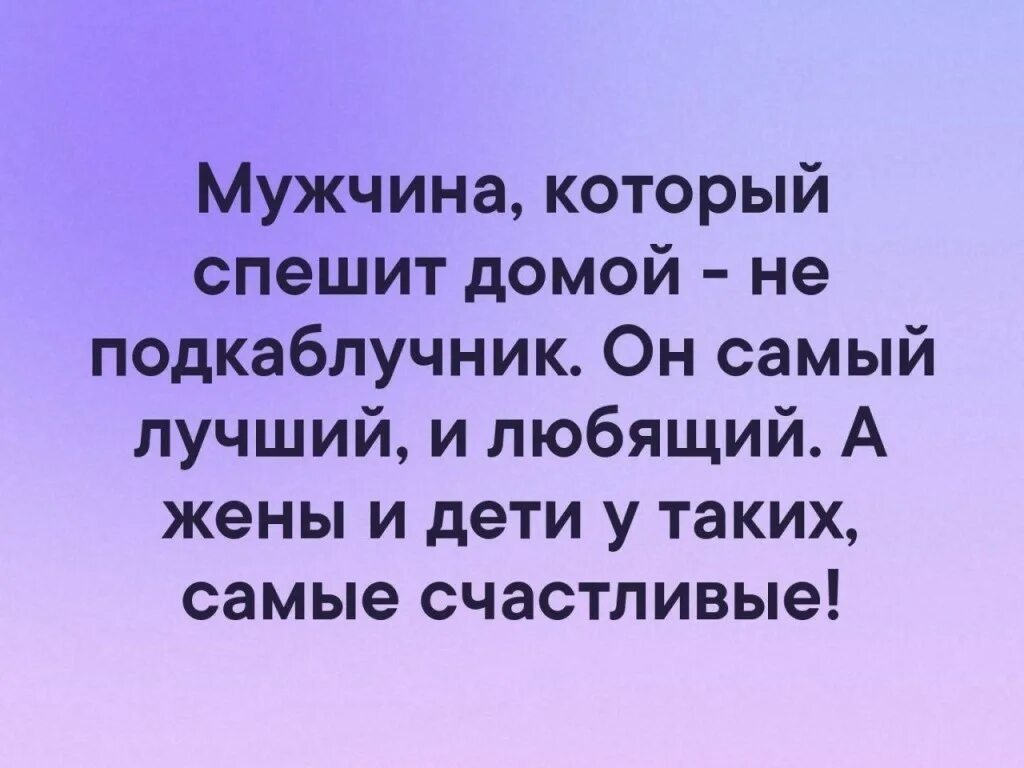 Мужчина, который спешит домой - не подкаблучник. Он самый лучший, и любящий. А жены и дети у таких, самые счастливые!